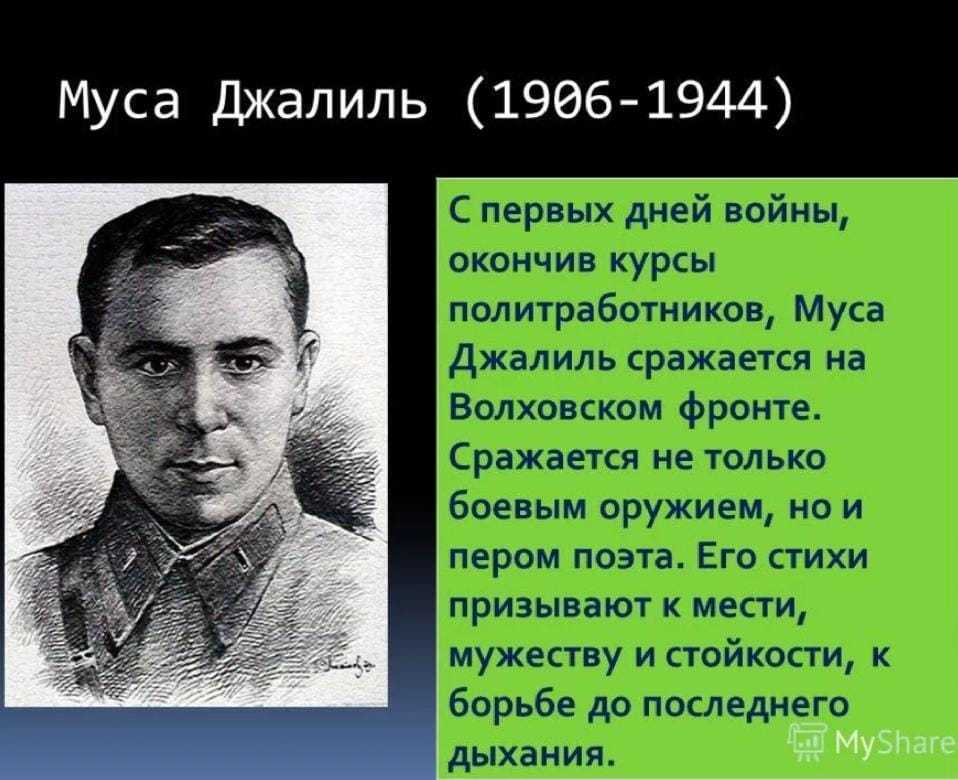 Муса Джалиль (1906-1944)

С первых дней войны, окончив курсы политработников, Муса Джалиль сражается на Волховском фронте. Сражается не только боевым оружием, но и пером поэта. Его стихи призывают к мести, мужеству и стойкости, к борьбе до последнего дыхания.

MyShare